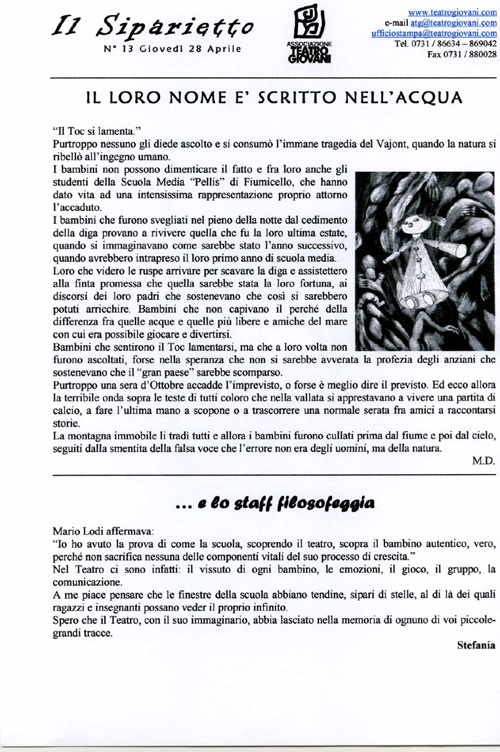 Il Siparietto
N° 13 Giovedì 28 Aprile

ASSOCIAZIONE TEATRO GIOVANI

www.teatrogiovani.com
e-mail atg@teatrogiovani.com
ufficiostampa@teatrogiovani.com
Tel. 0731 / 86634 – 869042
Fax 0731 / 880028

IL LORO NOME E' SCRITTO NELL'ACQUA

"Il Toc si lamenta."
Purtroppo nessuno gli diede ascolto e si consumò l'immane tragedia del Vajont, quando la natura si ribellò all'ingegno umano.
I bambini non possono dimenticare il fatto e fra loro anche gli studenti della Scuola Media "Pellis" di Fiumicello, che hanno dato vita ad una intensissima rappresentazione proprio attorno l'accaduto.
I bambini che furono svegliati nel pieno della notte dal cedimento della diga provano a rivivere quella che fu la loro ultima estate, quando si immaginavano come sarebbe stato l'anno successivo, quando avrebbero intrapreso il loro primo anno di scuola media.
Loro che videro le ruspe arrivare per scavare la diga e assistettero alla finta promessa che quella sarebbe stata la loro fortuna, ai discorsi dei loro padri che sostenevano che così si sarebbero potuti arricchire. Bambini che non capivano il perché della differenza fra quelle acque e quelle più libere e amiche del mare con cui era possibile giocare e divertirsi.
Bambini che sentirono il Toc lamentarsi, ma che a loro volta non furono ascoltati, forse nella speranza che non si sarebbe avverata la profezia degli anziani che sostenevano che il "gran paese" sarebbe scomparso.
Purtroppo una sera d'Ottobre accadde l'imprevisto, o forse è meglio dire il previsto. Ed ecco allora la terribile onda sopra le teste di tutti coloro che nella vallata si apprestavano a vivere una partita di calcio, a fare l'ultima mano a scopone o a trascorrere una normale serata fra amici a raccontarsi storie.
La montagna immobile li tradì tutti e allora i bambini furono cullati prima dal fiume e poi dal cielo, seguiti dalla smentita della falsa voce che l'errore non era degli uomini, ma della natura.
M.D.

... e lo staff filosofeggia

Mario Lodi affermava:
"Io ho avuto la prova di come la scuola, scoprendo il teatro, scopra il bambino autentico, vero, perché non sacrifica nessuna delle componenti vitali del suo processo di crescita."
Nel Teatro ci sono infatti: il vissuto di ogni bambino, le emozioni, il gioco, il gruppo, la comunicazione.
A me piace pensare che le finestre della scuola abbiano tendine, sipari di stelle, al di là dei quali ragazzi e insegnanti possano veder il proprio infinito.
Spero che il Teatro, con il suo immaginario, abbia lasciato nella memoria di ognuno di voi piccole-grandi tracce.
Stefania